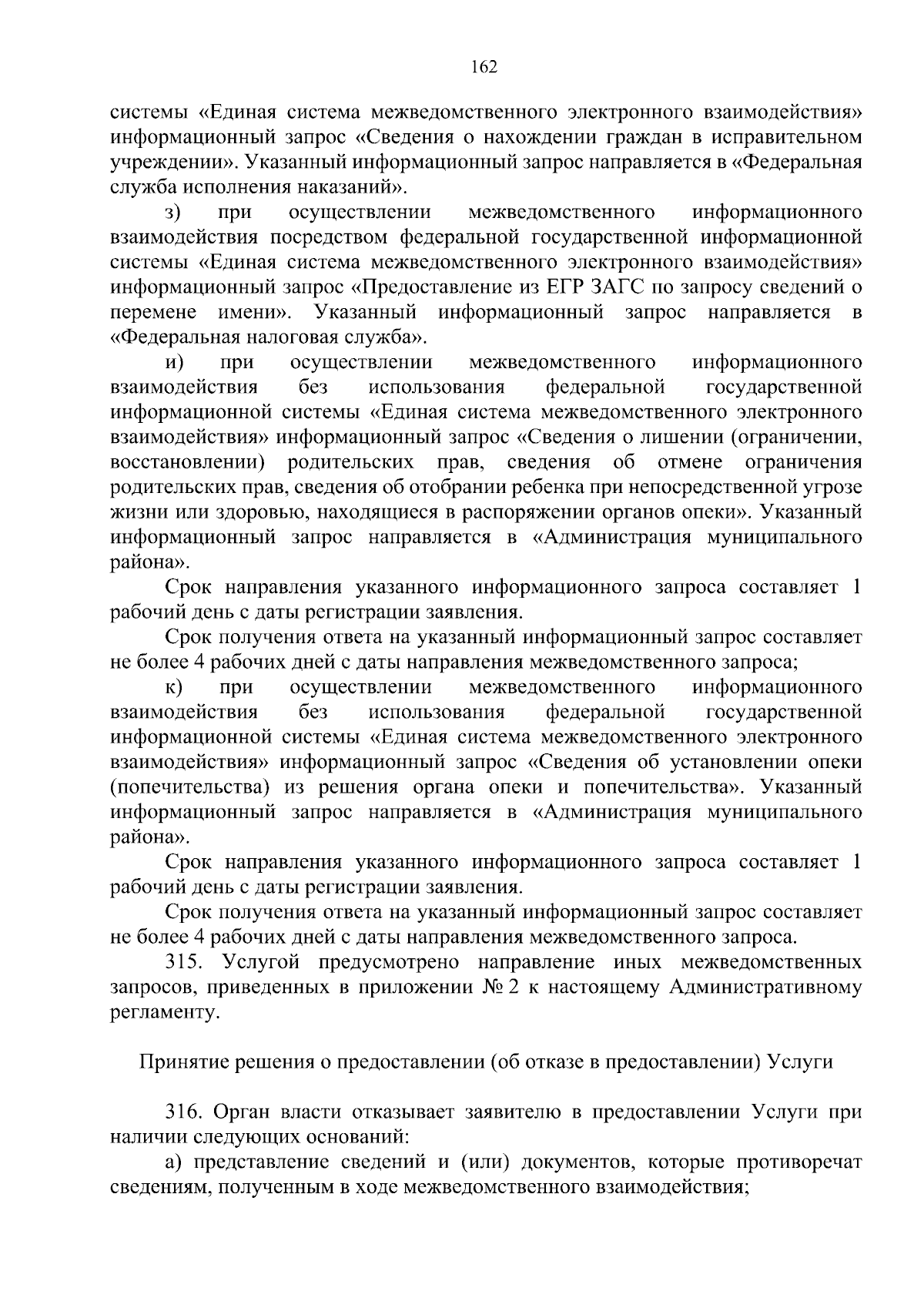 162

системы «Единая система межведомственного электронного взаимодействия» информационный запрос «Сведения о нахождении граждан в исправительном учреждении». Указанный информационный запрос направляется в «Федеральная служба исполнения наказаний».

з) при осуществлении межведомственного информационного взаимодействия посредством федеральной государственной информационной системы «Единая система межведомственного электронного взаимодействия» информационный запрос «Предоставление из ЕГР ЗАГС по запросу сведений о перемене имени». Указанный информационный запрос направляется в «Федеральная налоговая служба».

и) при осуществлении межведомственного информационного взаимодействия без использования федеральной государственной информационной системы «Единая система межведомственного электронного взаимодействия» информационный запрос «Сведения о лишении (ограничении, восстановлении) родительских прав, сведения об отмене ограничения родительских прав, сведения об отобрании ребенка при непосредственной угрозе жизни или здоровью, находящиеся в распоряжении органов опеки». Указанный информационный запрос направляется в «Администрация муниципального района».

Срок направления указанного информационного запроса составляет 1 рабочий день с даты регистрации заявления.

Срок получения ответа на указанный информационный запрос составляет не более 4 рабочих дней с даты направления межведомственного запроса;

к) при осуществлении межведомственного информационного взаимодействия без использования федеральной государственной информационной системы «Единая система межведомственного электронного взаимодействия» информационный запрос «Сведения об установлении опеки (попечительства) из решения органа опеки и попечительства». Указанный информационный запрос направляется в «Администрация муниципального района».

Срок направления указанного информационного запроса составляет 1 рабочий день с даты регистрации заявления.

Срок получения ответа на указанный информационный запрос составляет не более 4 рабочих дней с даты направления межведомственного запроса.

315. Услугой предусмотрено направление иных межведомственных запросов, приведенных в приложении № 2 к настоящему Административному регламенту.

Принятие решения о предоставлении (об отказе в предоставлении) Услуги

316. Орган власти отказывает заявителю в предоставлении Услуги при наличии следующих оснований:

а) представление сведений и (или) документов, которые противоречат сведениям, полученным в ходе межведомственного взаимодействия;